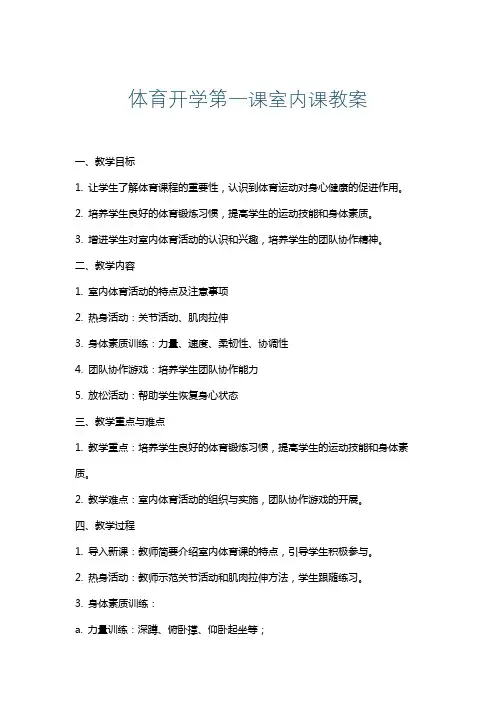 体育开学第一课室内课教案

一、教学目标

1. 让学生了解体育课程的重要性，认识到体育运动对身心健康的促进作用。

2. 培养学生良好的体育锻炼习惯，提高学生的运动技能和身体素质。

3. 增进学生对室内体育活动的认识和兴趣，培养学生的团队协作精神。

二、教学内容

1. 室内体育活动的特点及注意事项

2. 热身活动：关节活动、肌肉拉伸

3. 身体素质训练：力量、速度、柔韧性、协调性

4. 团队协作游戏：培养学生团队协作能力

5. 放松活动：帮助学生恢复身心状态

三、教学重点与难点

1. 教学重点：培养学生良好的体育锻炼习惯，提高学生的运动技能和身体素质。

2. 教学难点：室内体育活动的组织与实施，团队协作游戏的开展。

四、教学过程

1. 导入新课：教师简要介绍室内体育课的特点，引导学生积极参与。

2. 热身活动：教师示范关节活动和肌肉拉伸方法，学生跟随练习。

3. 身体素质训练：

a. 力量训练：深蹲、俯卧撑、仰卧起坐等；